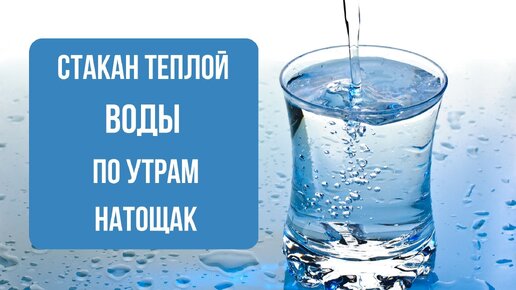 СТАКАН ТЕПЛОЙ
ВОДЫ
ПО УТРАМ
НАТОЩАК